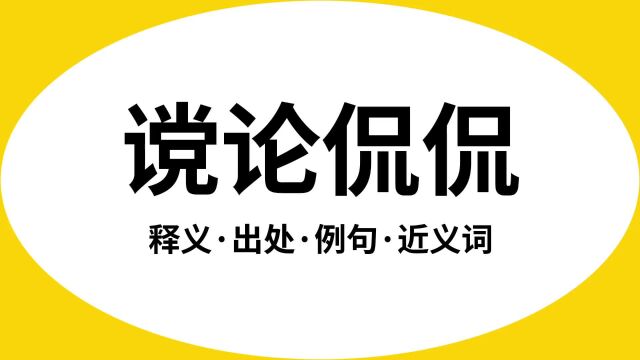 谠论侃侃

释义·出处·例句·近义词